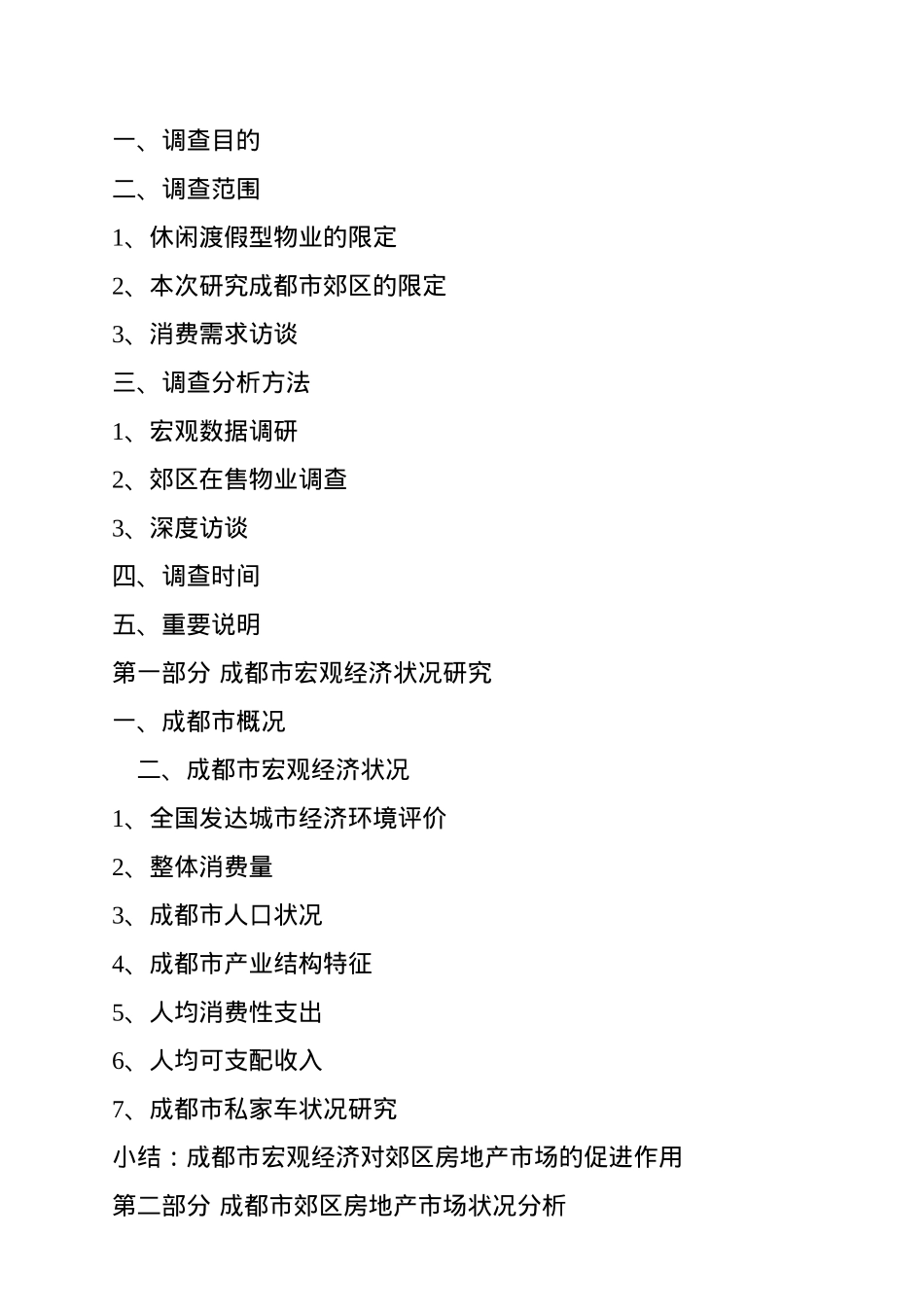 一、调查目的

二、调查范围

1、休闲渡假型物业的限定

2、本次研究成都市郊区的限定

3、消费需求访谈

三、调查分析方法

1、宏观数据调研

2、郊区在售物业调查

3、深度访谈

四、调查时间

五、重要说明

第一部分 成都市宏观经济状况研究

一、成都市概况

二、成都市宏观经济状况

1、全国发达城市经济环境评价

2、整体消费量

3、成都市人口状况

4、成都市产业结构特征

5、人均消费性支出

6、人均可支配收入

7、成都市私家车状况研究

小结：成都市宏观经济对郊区房地产市场的促进作用

第二部分 成都市郊区房地产市场状况分析